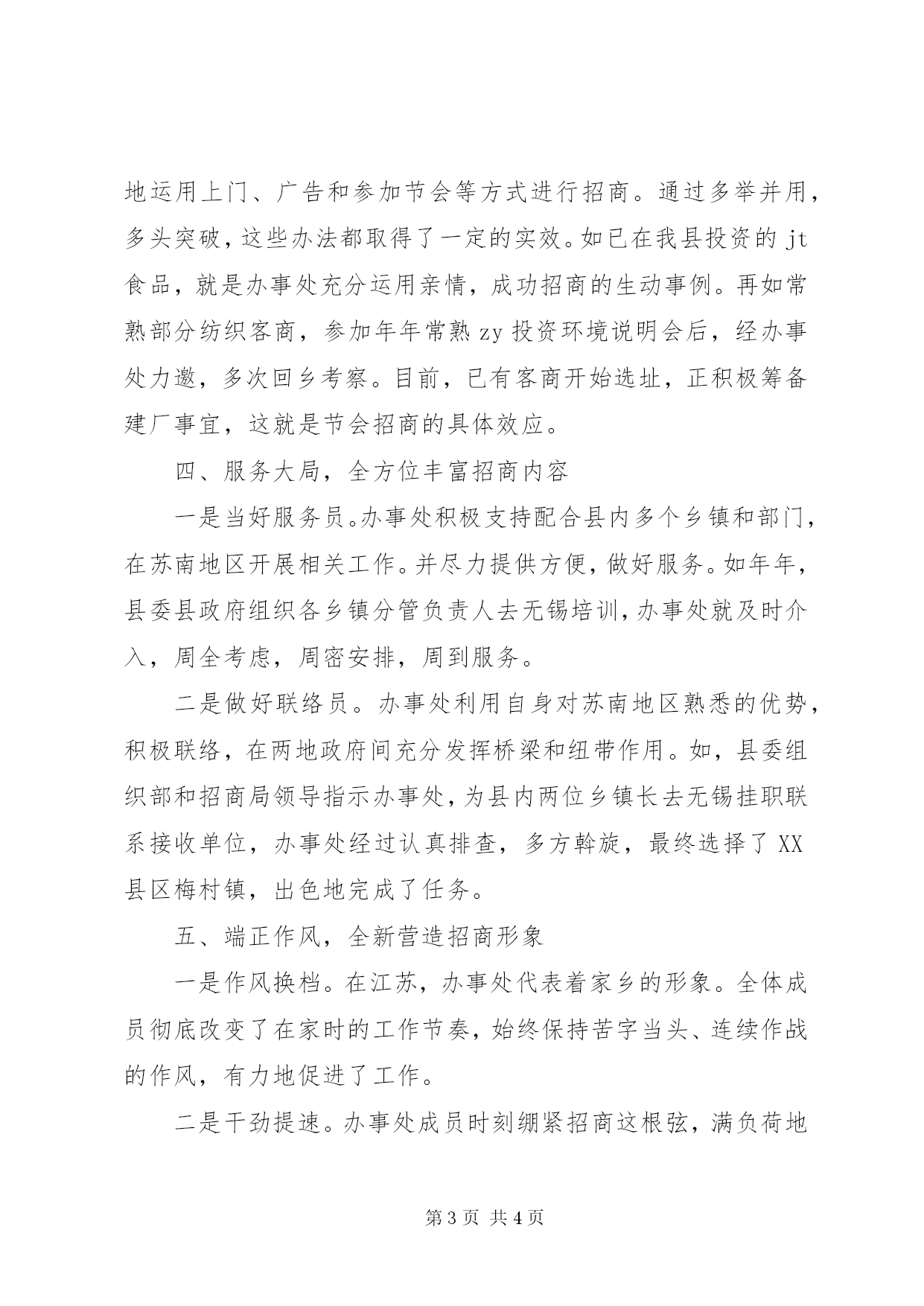 地运用上门、广告和参加节会等方式进行招商。通过多举并用，多头突破，这些办法都取得了一定的实效。如已在我县投资的 jt 食品，就是办事处充分运用亲情，成功招商的生动事例。再如常熟部分纺织客商，参加年年常熟 zy 投资环境说明会后，经办事处力邀，多次回乡考察。目前，已有客商开始选址，正积极筹备建厂事宜，这就是节会招商的具体效应。

四、服务大局，全方位丰富招商内容

一是当好服务员。办事处积极支持配合县内多个乡镇和部门，在苏南地区开展相关工作。并尽力提供方便，做好服务。如年年，县委县政府组织各乡镇分管负责人去无锡培训，办事处就及时介入，周全考虑，周密安排，周到服务。

二是做好联络员。办事处利用自身对苏南地区熟悉的优势，积极联络，在两地政府间充分发挥桥梁和纽带作用。如，县委组织部和招商局领导指示办事处，为县内两位乡镇长去无锡挂职联系接收单位，办事处经过认真排查，多方斡旋，最终选择了 XX 县区梅村镇，出色地完成了任务。

五、端正作风，全新营造招商形象

一是作风换档。在江苏，办事处代表着家乡的形象。全体成员彻底改变了在家时的工作节奏，始终保持苦字当头、连续作战的作风，有力地促进了工作。

二是干劲提速。办事处成员时刻绷紧招商这根弦，满负荷地

第 3 页 共 4 页